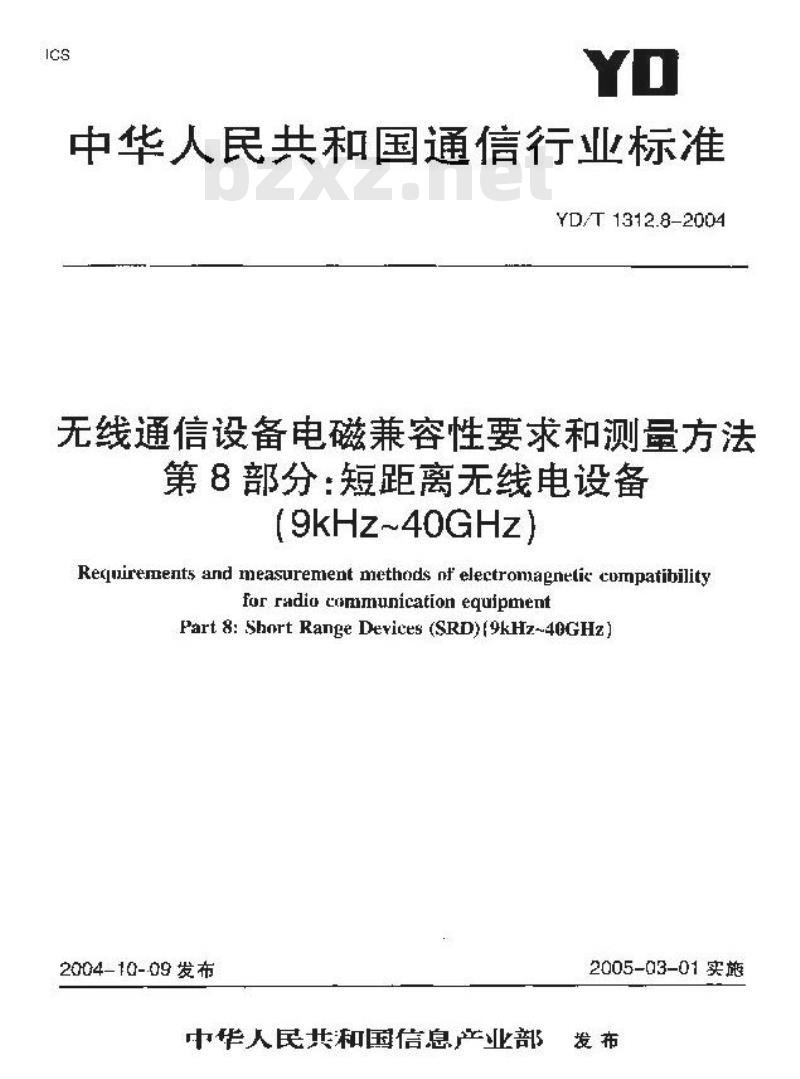 ICS

YD

中华人民共和国通信行业标准

bzxz.net

YD/T 1312.8-2004

无线通信设备电磁兼容性要求和测量方法
第 8 部分：短距离无线电设备
(9kHz~40GHz)

Requirements and measurement methods of electromagnetic compatibility for radio communication equipment
Part 8: Short Range Devices (SRD)(9kHz~40GHz)

2004-10-09 发布

2005-03-01 实施

中华人民共和国信息产业部 发布